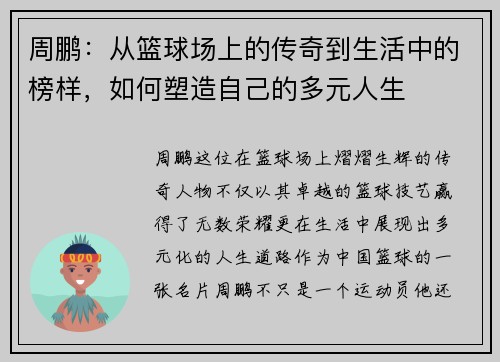 周鹏：从篮球场上的传奇到生活中的榜样，如何塑造自己的多元人生

周鹏这位在篮球场上熠熠生辉的传奇人物不仅以其卓越的篮球技艺赢得了无数荣耀更在生活中展现出多元化的人生道路作为中国篮球的一张名片周鹏不只是一个运动员他还